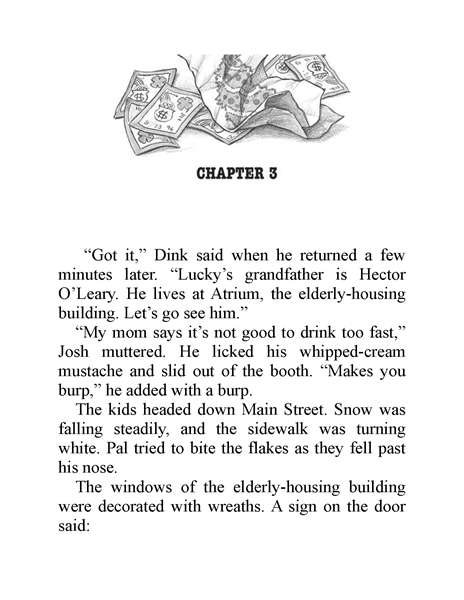 CHAPTER 3

“Got it,” Dink said when he returned a few minutes later. “Lucky’s grandfather is Hector O’Leary. He lives at Atrium, the elderly-housing building. Let’s go see him.”

“My mom says it’s not good to drink too fast,” Josh muttered. He licked his whipped-cream mustache and slid out of the booth. “Makes you burp,” he added with a burp.

The kids headed down Main Street. Snow was falling steadily, and the sidewalk was turning white. Pal tried to bite the flakes as they fell past his nose.

The windows of the elderly-housing building were decorated with wreaths. A sign on the door said: